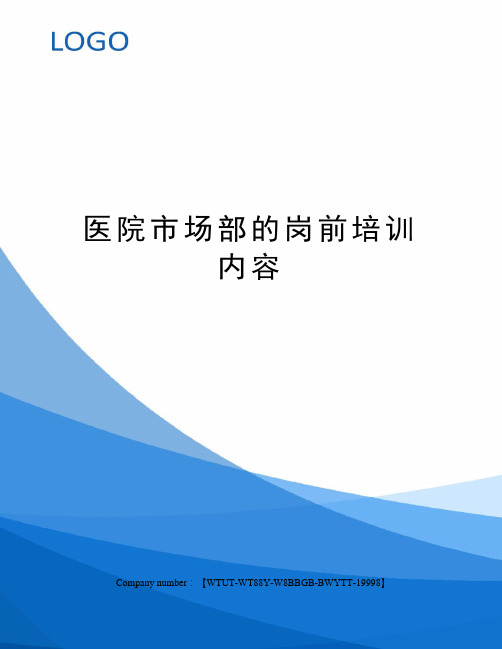 LOGO

医院市场部的岗前培训内容

Company number：【WTUT-WT88Y-W8BBGB-BWYTT-19998】